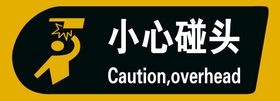 小心碰头
Caution,overhead